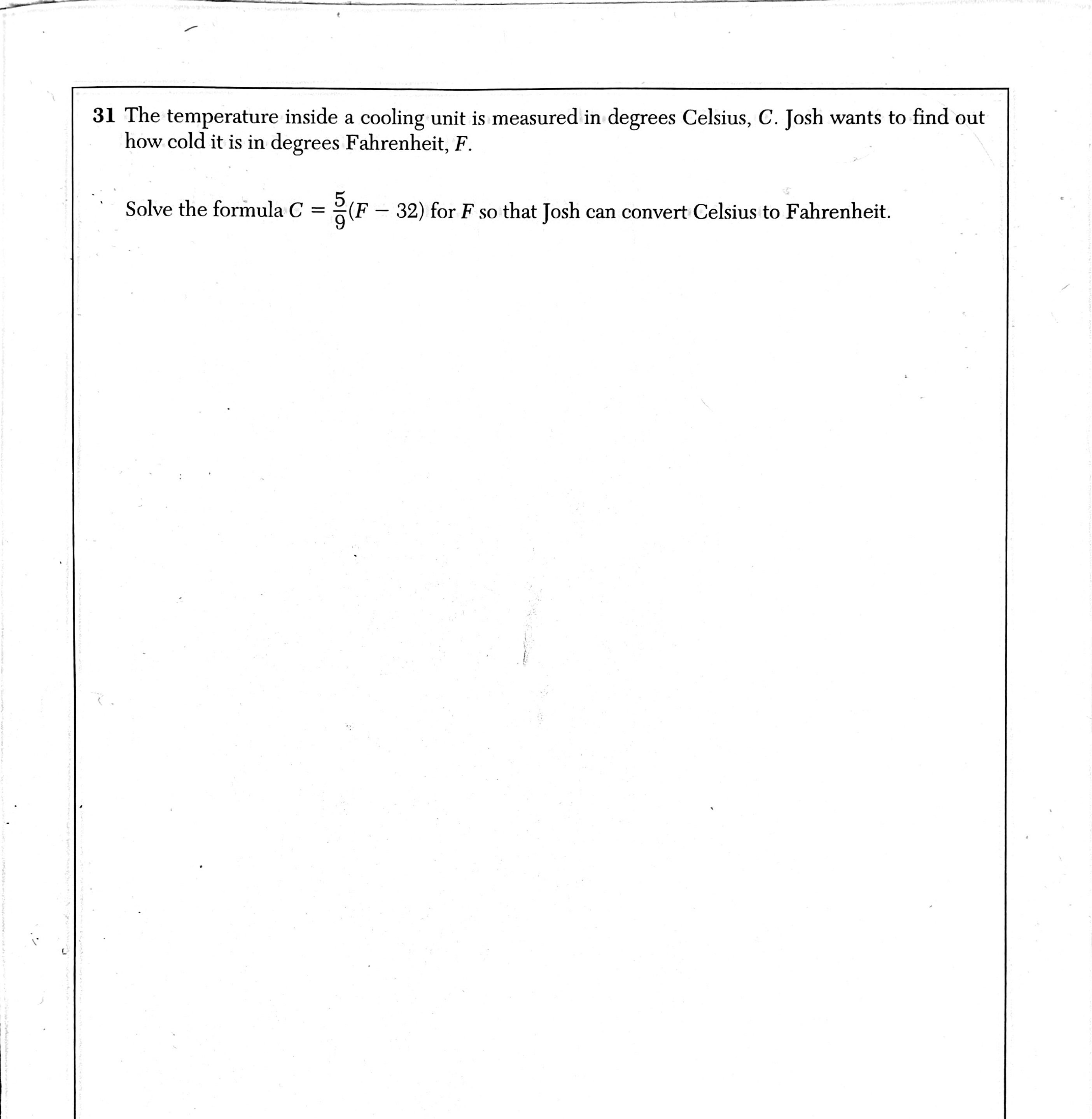 31 The temperature inside a cooling unit is measured in degrees Celsius, $C$. Josh wants to find out how cold it is in degrees Fahrenheit, $F$.

Solve the formula $C = \frac{5}{9}(F - 32)$ for $F$ so that Josh can convert Celsius to Fahrenheit.